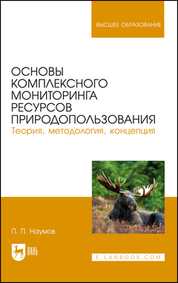 ВЫСШЕЕ ОБРАЗОВАНИЕ

ОСНОВЫ КОМПЛЕКСНОГО МОНИТОРИНГА РЕСУРСОВ ПРИРОДОПОЛЬЗОВАНИЯ
Теория, методология, концепция

П. П. Наумов

ЛАНЬ

E.LANBOOK.COM